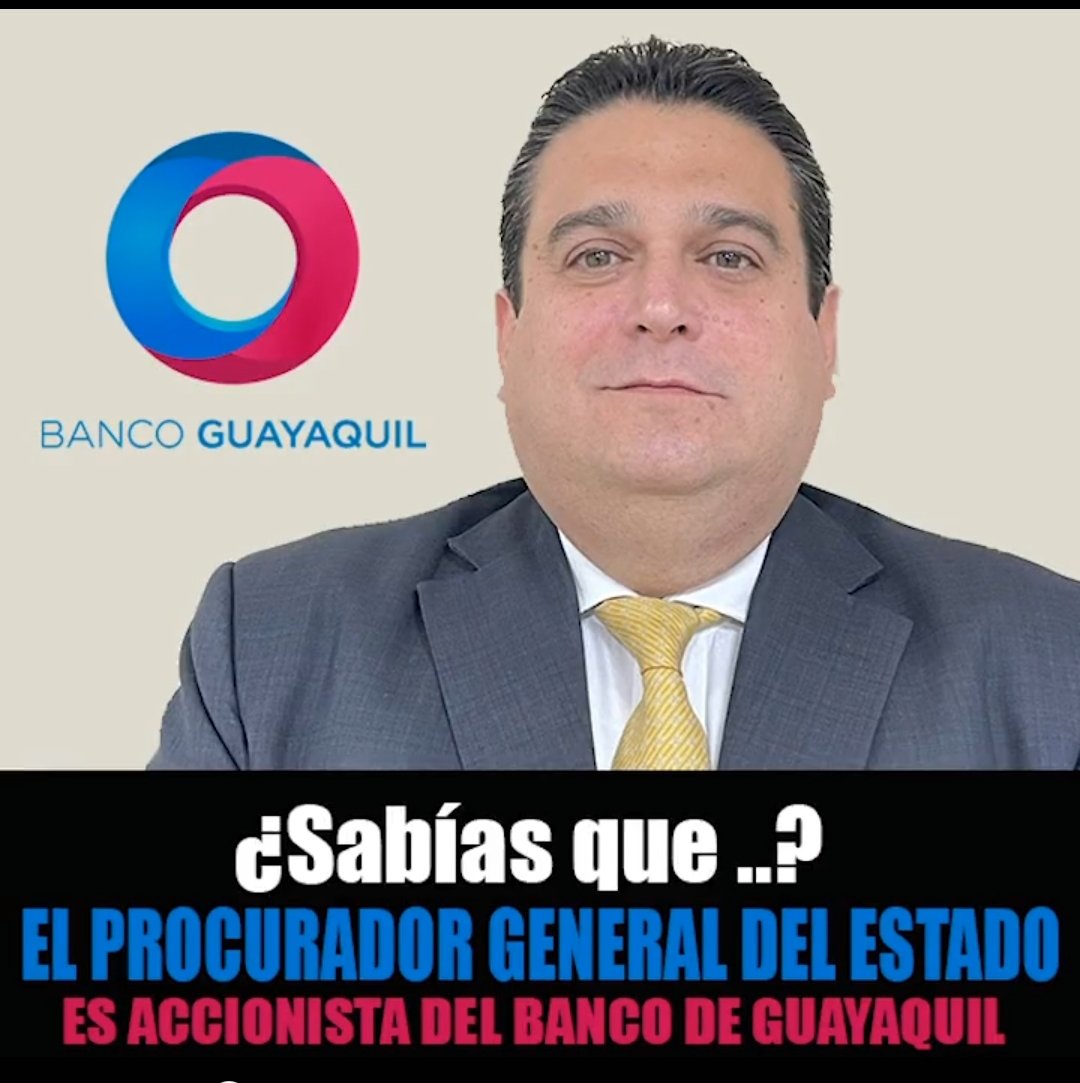 BANCO GUAYAQUIL

¿Sabías que ..?
EL PROCURADOR GENERAL DEL ESTADO
ES ACCIONISTA DEL BANCO DE GUAYAQUIL